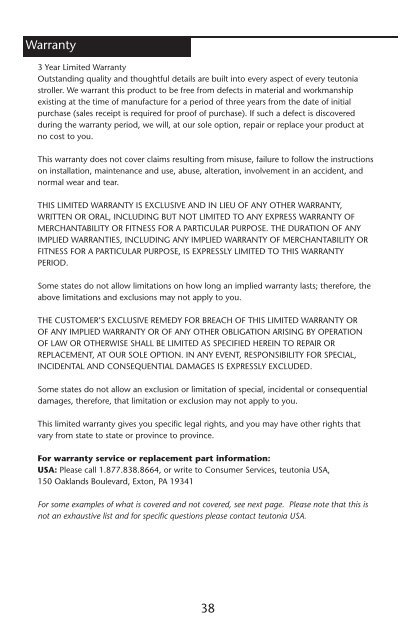 Warranty

3 Year Limited Warranty
Outstanding quality and thoughtful details are built into every aspect of every teutonia stroller. We warrant this product to be free from defects in material and workmanship existing at the time of manufacture for a period of three years from the date of initial purchase (sales receipt is required for proof of purchase). If such a defect is discovered during the warranty period, we will, at our sole option, repair or replace your product at no cost to you.

This warranty does not cover claims resulting from misuse, failure to follow the instructions on installation, maintenance and use, abuse, alteration, involvement in an accident, and normal wear and tear.

THIS LIMITED WARRANTY IS EXCLUSIVE AND IN LIEU OF ANY OTHER WARRANTY, WRITTEN OR ORAL, INCLUDING BUT NOT LIMITED TO ANY EXPRESS WARRANTY OF MERCHANTABILITY OR FITNESS FOR A PARTICULAR PURPOSE. THE DURATION OF ANY IMPLIED WARRANTIES, INCLUDING ANY IMPLIED WARRANTY OF MERCHANTABILITY OR FITNESS FOR A PARTICULAR PURPOSE, IS EXPRESSLY LIMITED TO THIS WARRANTY PERIOD.

Some states do not allow limitations on how long an implied warranty lasts; therefore, the above limitations and exclusions may not apply to you.

THE CUSTOMER'S EXCLUSIVE REMEDY FOR BREACH OF THIS LIMITED WARRANTY OR OF ANY IMPLIED WARRANTY OR OF ANY OTHER OBLIGATION ARISING BY OPERATION OF LAW OR OTHERWISE SHALL BE LIMITED AS SPECIFIED HEREIN TO REPAIR OR REPLACEMENT, AT OUR SOLE OPTION. IN ANY EVENT, RESPONSIBILITY FOR SPECIAL, INCIDENTAL AND CONSEQUENTIAL DAMAGES IS EXPRESSLY EXCLUDED.

Some states do not allow an exclusion or limitation of special, incidental or consequential damages, therefore, that limitation or exclusion may not apply to you.

This limited warranty gives you specific legal rights, and you may have other rights that vary from state to state or province to province.

For warranty service or replacement part information:
USA: Please call 1.877.838.8664, or write to Consumer Services, teutonia USA, 150 Oaklands Boulevard, Exton, PA 19341

For some examples of what is covered and not covered, see next page. Please note that this is not an exhaustive list and for specific questions please contact teutonia USA.

38